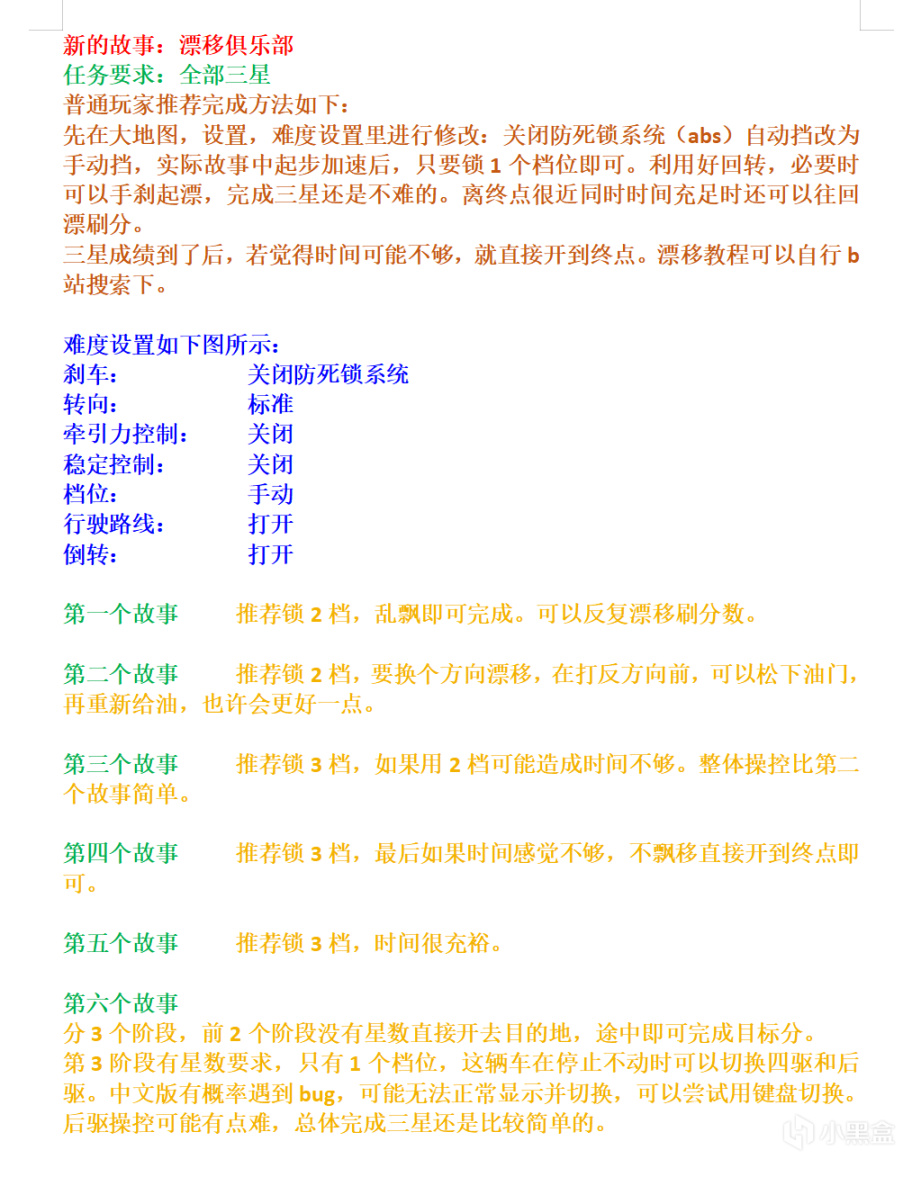 新的故事：漂移俱乐部
任务要求：全部三星
普通玩家推荐完成方法如下：
先在大地图，设置，难度设置里进行修改：关闭防死锁系统（abs）自动挡改为手动挡，实际故事中起步加速后，只要锁 1 个档位即可。利用好回转，必要时可以手刹起漂，完成三星还是不难的。离终点很近同时时间充足时还可以往回漂刷分。
三星成绩到了后，若觉得时间可能不够，就直接开到终点。漂移教程可以自行 b 站搜索下。

难度设置如下图所示：

| 刹车： | 关闭防死锁系统 |
|---|---|
| 转向： | 标准 |
| 牵引力控制： | 关闭 |
| 稳定控制： | 关闭 |
| 档位： | 手动 |
| 行驶路线： | 打开 |
| 倒转： | 打开 |

第一个故事　推荐锁 2 档，乱飘即可完成。可以反复漂移刷分数。

第二个故事　推荐锁 2 档，要换个方向漂移，在打反方向前，可以松下油门，再重新给油，也许会更好一点。

第三个故事　推荐锁 3 档，如果用 2 档可能造成时间不够。整体操控比第二个故事简单。

第四个故事　推荐锁 3 档，最后如果时间感觉不够，不飘移直接开到终点即可。

第五个故事　推荐锁 3 档，时间很充裕。

第六个故事
分 3 个阶段，前 2 个阶段没有星数直接开去目的地，途中即可完成目标分。
第 3 阶段有星数要求，只有 1 个档位，这辆车在停止不动时可以切换四驱和后驱。中文版有概率遇到 bug，可能无法正常显示并切换，可以尝试用键盘切换。后驱操控可能有点难，总体完成三星还是比较简单的。

小黑盒